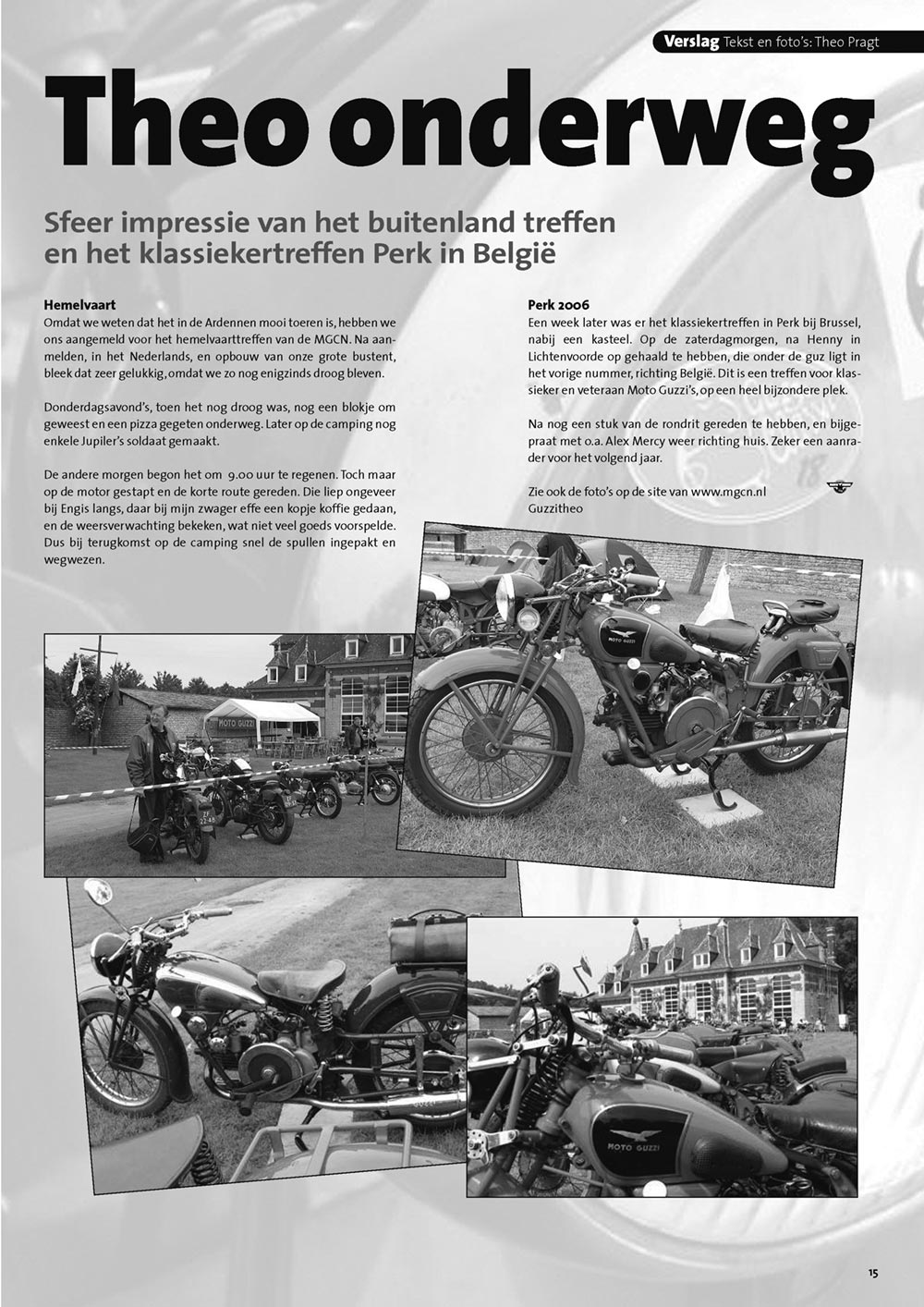 Verslag Tekst en foto's: Theo Pragt

Theo onderweg

Sfeer impressie van het buitenland treffen en het klassiekertreffen Perk in België

Hemelvaart
Omdat we weten dat het in de Ardennen mooi toeren is, hebben we ons aangemeld voor het hemelvaarttreffen van de MGCN. Na aanmelden, in het Nederlands, en opbouw van onze grote bustent, bleek dat zeer gelukkig, omdat we zo nog enigzinds droog bleven.

Donderdagsavond's, toen het nog droog was, nog een blokje om geweest en een pizza gegeten onderweg. Later op de camping nog enkele Jupiler's soldaat gemaakt.

De andere morgen begon het om 9.00 uur te regenen. Toch maar op de motor gestapt en de korte route gereden. Die liep ongeveer bij Engis langs, daar bij mijn zwager effe een kopje koffie gedaan, en de weersverwachting bekeken, wat niet veel goeds voorspelde. Dus bij terugkomst op de camping snel de spullen ingepakt en wegwezen.

Perk 2006
Een week later was er het klassiekertreffen in Perk bij Brussel, nabij een kasteel. Op de zaterdagmorgen, na Henny in Lichtenvoorde op gehaald te hebben, die onder de guz ligt in het vorige nummer, richting België. Dit is een treffen voor klassieker en veteraan Moto Guzzi's, op een heel bijzondere plek.

Na nog een stuk van de rondrit gereden te hebben, en bijgepraat met o.a. Alex Mercy weer richting huis. Zeker een aanrader voor het volgend jaar.

Zie ook de foto's op de site van www.mgcn.nl
Guzzitheo

MOTO GUZZI

MOTO GUZZI

MOTO GUZZI

15